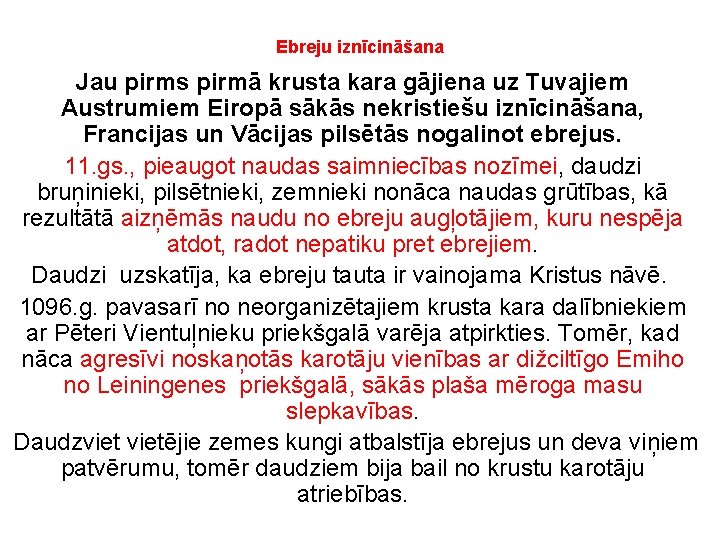 Ebreju iznīcināšana

Jau pirms pirmā krusta kara gājiena uz Tuvajiem Austrumiem Eiropā sākās nekristiešu iznīcināšana, Francijas un Vācijas pilsētās nogalinot ebrejus.

11.gs., pieaugot naudas saimniecības nozīmei, daudzi bruņinieki, pilsētnieki, zemnieki nonāca naudas grūtības, kā rezultātā aizņēmās naudu no ebreju augļotājiem, kuru nespēja atdot, radot nepatiku pret ebrejiem.

Daudzi uzskatīja, ka ebreju tauta ir vainojama Kristus nāvē.

1096.g. pavasarī no neorganizētajiem krusta kara dalībniekiem ar Pēteri Vientuļnieku priekšgalā varēja atpirkties. Tomēr, kad nāca agresīvi noskaņotās karotāju vienības ar dižciltīgo Emiho no Leiningenes priekšgalā, sākās plaša mēroga masu slepkavības.

Daudzviet vietējie zemes kungi atbalstīja ebrejus un deva viņiem patvērumu, tomēr daudziem bija bail no krustu karotāju atriebības.